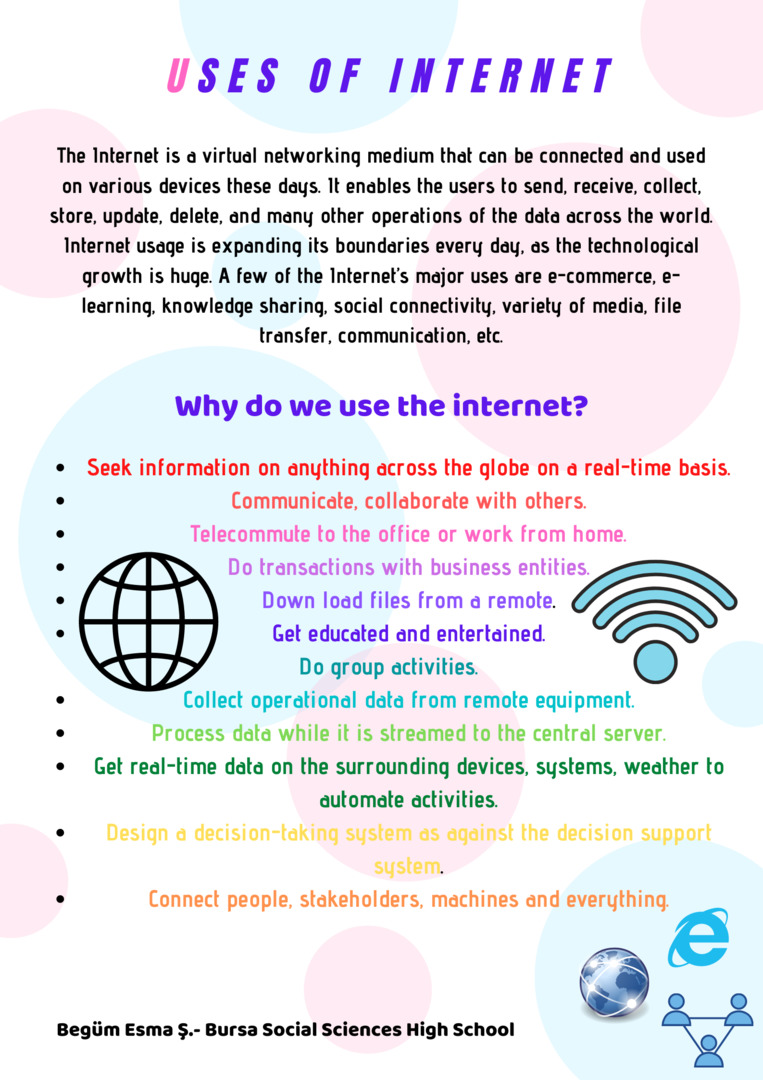 USES OF INTERNET

The Internet is a virtual networking medium that can be connected and used on various devices these days. It enables the users to send, receive, collect, store, update, delete, and many other operations of the data across the world. Internet usage is expanding its boundaries every day, as the technological growth is huge. A few of the Internet's major uses are e-commerce, e-learning, knowledge sharing, social connectivity, variety of media, file transfer, communication, etc.

Why do we use the internet?

• Seek information on anything across the globe on a real-time basis.
• Communicate, collaborate with others.
• Telecommute to the office or work from home.
• Do transactions with business entities.
• Down load files from a remote.
• Get educated and entertained.
Do group activities.
• Collect operational data from remote equipment.
• Process data while it is streamed to the central server.
• Get real-time data on the surrounding devices, systems, weather to automate activities.
• Design a decision-taking system as against the decision support system.
• Connect people, stakeholders, machines and everything.

Begüm Esma Ş.- Bursa Social Sciences High School